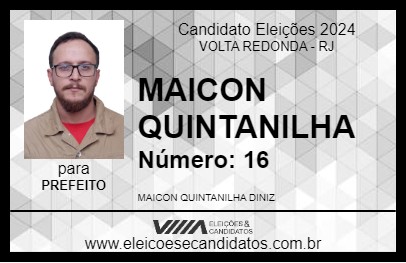 Candidato Eleições 2024
VOLTA REDONDA - RJ

MAICON QUINTANILHA

Número: 16

para
PREFEITO

MAICON QUINTANILHA DINIZ

VIIIA ELEIÇÕES & CANDIDATOS

www.eleicoesecandidatos.com.br